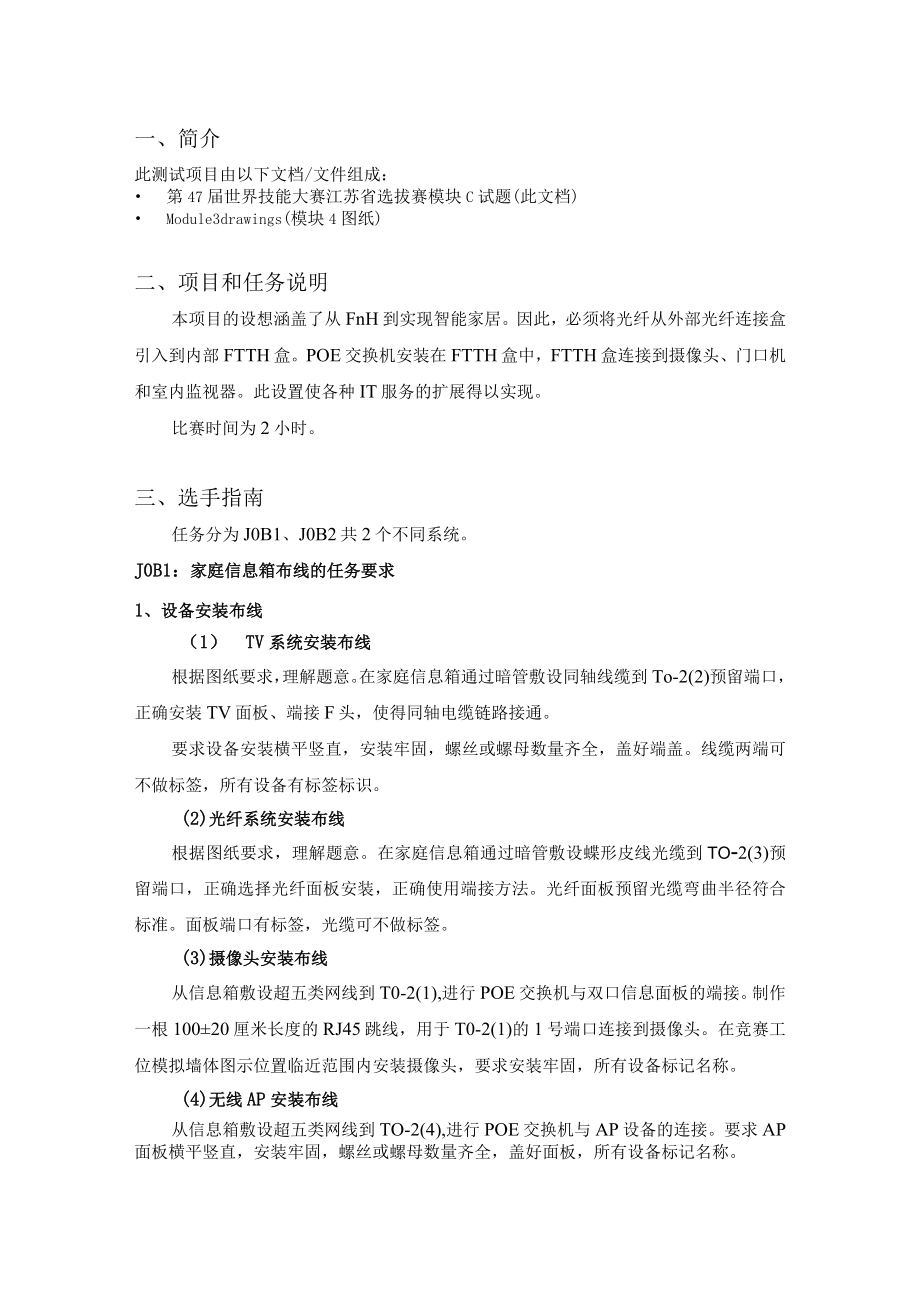 一、简介

此测试项目由以下文档/文件组成：
• 第47届世界技能大赛江苏省选拔赛模块C试题(此文档)
• Module3drawings(模块4图纸)

二、项目和任务说明

本项目的设想涵盖了从FnH到实现智能家居。因此，必须将光纤从外部光纤连接盒引入到内部FTTH盒。POE交换机安装在FTTH盒中，FTTH盒连接到摄像头、门口机和室内监视器。此设置使各种IT服务的扩展得以实现。

比赛时间为2小时。

三、选手指南

任务分为J0B1、J0B2共2个不同系统。

J0B1：家庭信息箱布线的任务要求

1、设备安装布线

（1） TV系统安装布线

根据图纸要求，理解题意。在家庭信息箱通过暗管敷设同轴线缆到To-2(2)预留端口，正确安装TV面板、端接F头，使得同轴电缆链路接通。

要求设备安装横平竖直，安装牢固，螺丝或螺母数量齐全，盖好端盖。线缆两端可不做标签，所有设备有标签标识。

(2)光纤系统安装布线

根据图纸要求，理解题意。在家庭信息箱通过暗管敷设蝶形皮线光缆到TO-2(3)预留端口，正确选择光纤面板安装，正确使用端接方法。光纤面板预留光缆弯曲半径符合标准。面板端口有标签，光缆可不做标签。

(3)摄像头安装布线

从信息箱敷设超五类网线到T0-2(1),进行POE交换机与双口信息面板的端接。制作一根100±20厘米长度的RJ45跳线，用于T0-2(1)的1号端口连接到摄像头。在竞赛工位模拟墙体图示位置临近范围内安装摄像头，要求安装牢固，所有设备标记名称。

(4)无线AP安装布线

从信息箱敷设超五类网线到TO-2(4),进行POE交换机与AP设备的连接。要求AP面板横平竖直，安装牢固，螺丝或螺母数量齐全，盖好面板，所有设备标记名称。